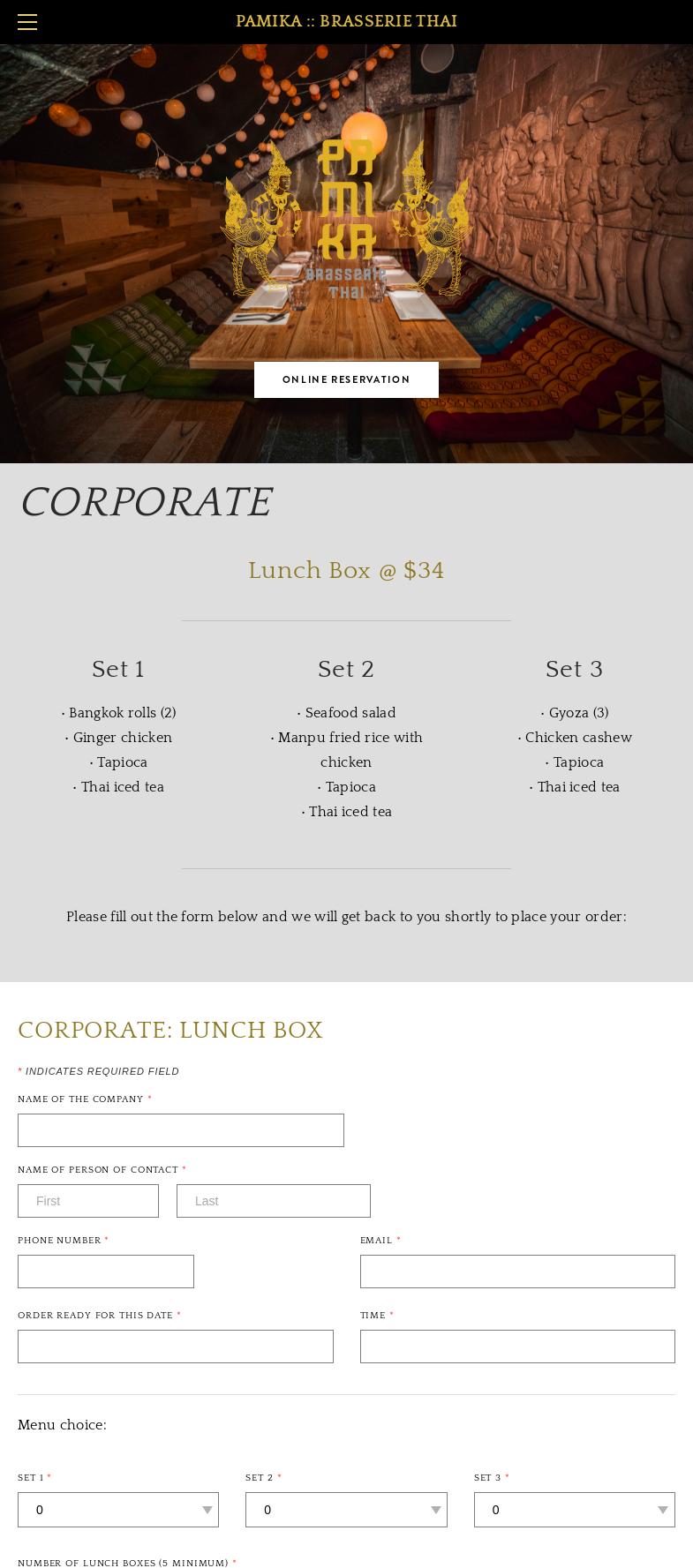 PAMIKA :: BRASSERIE THAI

PA MI KA BRASSERIE THAI

ONLINE RESERVATION

CORPORATE

Lunch Box @ $34

Set 1

· Bangkok rolls (2)
· Ginger chicken
· Tapioca
· Thai iced tea

Set 2

· Seafood salad
· Manpu fried rice with chicken
· Tapioca
· Thai iced tea

Set 3

· Gyoza (3)
· Chicken cashew
· Tapioca
· Thai iced tea

Please fill out the form below and we will get back to you shortly to place your order:

CORPORATE: LUNCH BOX

* INDICATES REQUIRED FIELD

NAME OF THE COMPANY *

NAME OF PERSON OF CONTACT *

First

Last

PHONE NUMBER *

EMAIL *

ORDER READY FOR THIS DATE *

TIME *

Menu choice:

SET 1 *

0

SET 2 *

0

SET 3 *

0

NUMBER OF LUNCH BOXES (5 MINIMUM) *